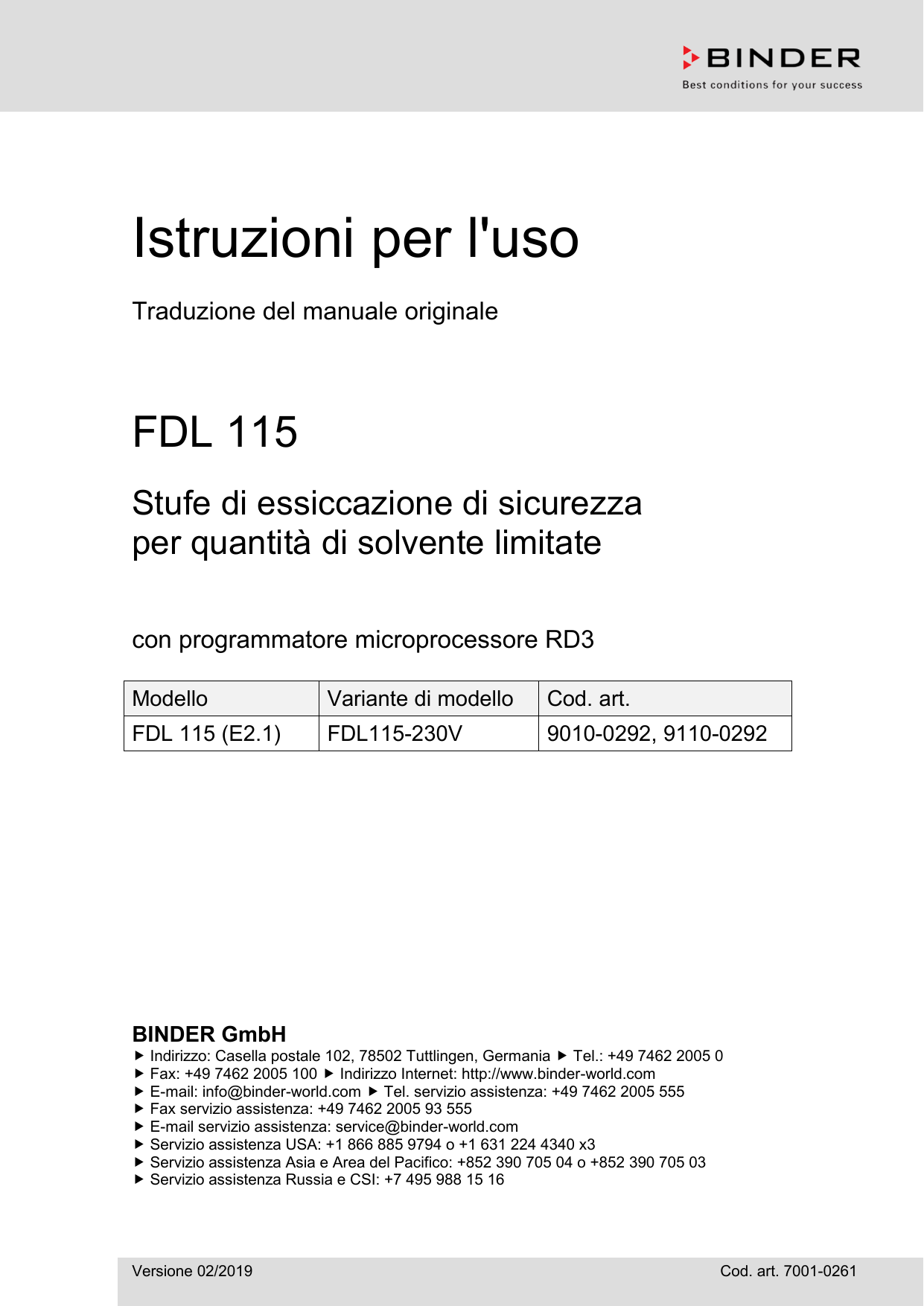 BINDER
Best conditions for your success

Istruzioni per l'uso

Traduzione del manuale originale

FDL 115

Stufe di essiccazione di sicurezza per quantità di solvente limitate

con programmatore microprocessore RD3

| Modello | Variante di modello | Cod. art. |
|---|---|---|
| FDL 115 (E2.1) | FDL115-230V | 9010-0292, 9110-0292 |

BINDER GmbH
▶ Indirizzo: Casella postale 102, 78502 Tuttlingen, Germania ▶ Tel.: +49 7462 2005 0
▶ Fax: +49 7462 2005 100 ▶ Indirizzo Internet: http://www.binder-world.com
▶ E-mail: info@binder-world.com ▶ Tel. servizio assistenza: +49 7462 2005 555
▶ Fax servizio assistenza: +49 7462 2005 93 555
▶ E-mail servizio assistenza: service@binder-world.com
▶ Servizio assistenza USA: +1 866 885 9794 o +1 631 224 4340 x3
▶ Servizio assistenza Asia e Area del Pacifico: +852 390 705 04 o +852 390 705 03
▶ Servizio assistenza Russia e CSI: +7 495 988 15 16

Versione 02/2019

Cod. art. 7001-0261